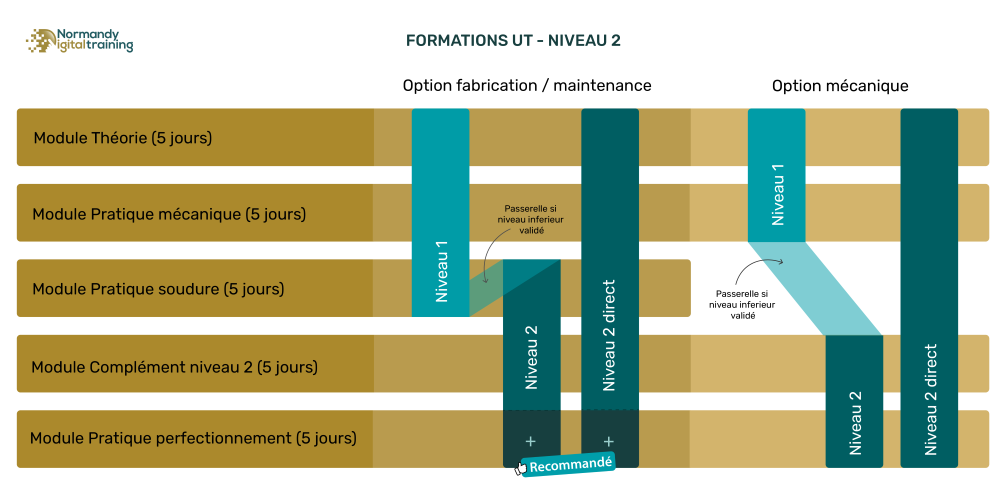 Normandy igitaltraining

FORMATIONS UT - NIVEAU 2

Option fabrication / maintenance

Option mécanique

Module Théorie (5 jours)

Module Pratique mécanique (5 jours)

Module Pratique soudure (5 jours)

Module Complément niveau 2 (5 jours)

Module Pratique perfectionnement (5 jours)

Niveau 1

Passerelle si niveau inferieur validé

Niveau 2

Niveau 2 direct

+

+

Recommandé

Niveau 1

Passerelle si niveau inferieur validé

Niveau 2

Niveau 2 direct